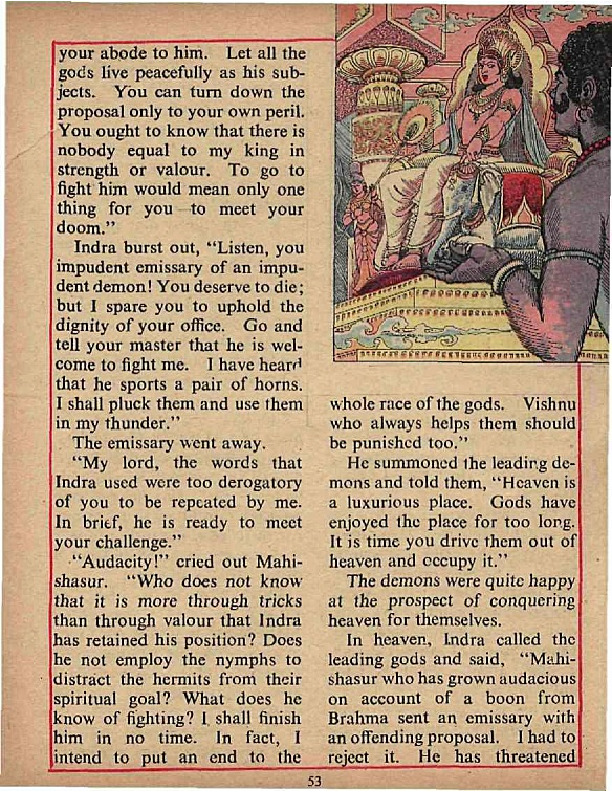 your abode to him. Let all the gods live peacefully as his subjects. You can turn down the proposal only to your own peril. You ought to know that there is nobody equal to my king in strength or valour. To go to fight him would mean only one thing for you to meet your doom."

Indra burst out, "Listen, you impudent emissary of an impudent demon! You deserve to die; but I spare you to uphold the dignity of your office. Go and tell your master that he is welcome to fight me. I have heard that he sports a pair of horns. I shall pluck them and use them in my thunder."

The emissary went away.

"My lord, the words that Indra used were too derogatory of you to be repeated by me. In brief, he is ready to meet your challenge."

"Audacity!" cried out Mahishasur. "Who does not know that it is more through tricks than through valour that Indra has retained his position? Does he not employ the nymphs to distract the hermits from their spiritual goal? What does he know of fighting? I shall finish him in no time. In fact, I intend to put an end to the whole race of the gods. Vishnu who always helps them should be punished too."

He summoned the leading demons and told them, "Heaven is a luxurious place. Gods have enjoyed the place for too long. It is time you drive them out of heaven and occupy it."

The demons were quite happy at the prospect of conquering heaven for themselves.

In heaven, Indra called the leading gods and said, "Mahishasur who has grown audacious on account of a boon from Brahma sent an emissary with an offending proposal. I had to reject it. He has threatened

53